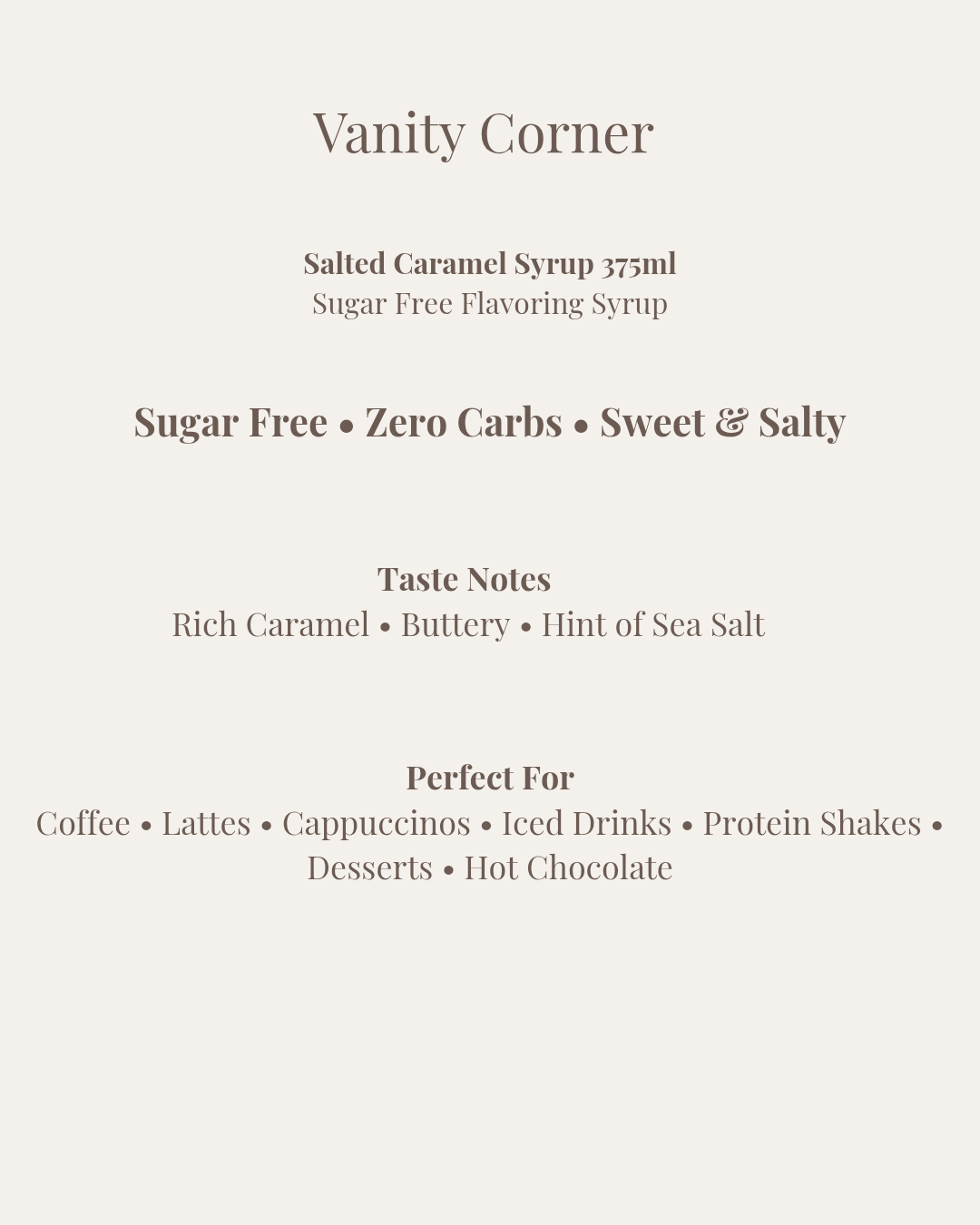 Vanity Corner

Salted Caramel Syrup 375ml
Sugar Free Flavoring Syrup

Sugar Free • Zero Carbs • Sweet & Salty

Taste Notes
Rich Caramel • Buttery • Hint of Sea Salt

Perfect For
Coffee • Lattes • Cappuccinos • Iced Drinks • Protein Shakes • Desserts • Hot Chocolate